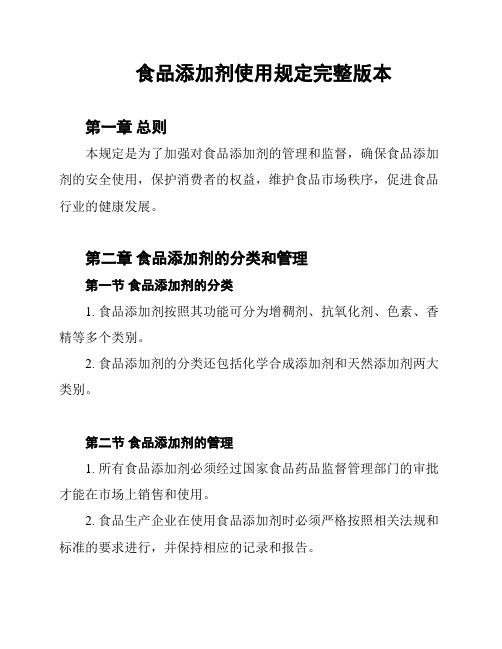 食品添加剂使用规定完整版本

第一章 总则

本规定是为了加强对食品添加剂的管理和监督，确保食品添加剂的安全使用，保护消费者的权益，维护食品市场秩序，促进食品行业的健康发展。

第二章 食品添加剂的分类和管理

第一节 食品添加剂的分类

1. 食品添加剂按照其功能可分为增稠剂、抗氧化剂、色素、香精等多个类别。

2. 食品添加剂的分类还包括化学合成添加剂和天然添加剂两大类别。

第二节 食品添加剂的管理

1. 所有食品添加剂必须经过国家食品药品监督管理部门的审批才能在市场上销售和使用。

2. 食品生产企业在使用食品添加剂时必须严格按照相关法规和标准的要求进行，并保持相应的记录和报告。